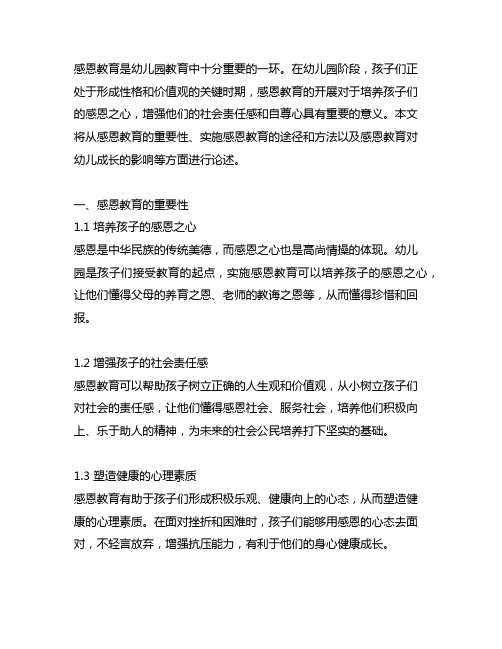 感恩教育是幼儿园教育中十分重要的一环。在幼儿园阶段，孩子们正处于形成性格和价值观的关键时期，感恩教育的开展对于培养孩子们的感恩之心，增强他们的社会责任感和自尊心具有重要的意义。本文将从感恩教育的重要性、实施感恩教育的途径和方法以及感恩教育对幼儿成长的影响等方面进行论述。

一、感恩教育的重要性
1.1 培养孩子的感恩之心
感恩是中华民族的传统美德，而感恩之心也是高尚情操的体现。幼儿园是孩子们接受教育的起点，实施感恩教育可以培养孩子的感恩之心，让他们懂得父母的养育之恩、老师的教诲之恩等，从而懂得珍惜和回报。

1.2 增强孩子的社会责任感
感恩教育可以帮助孩子树立正确的人生观和价值观，从小树立孩子们对社会的责任感，让他们懂得感恩社会、服务社会，培养他们积极向上、乐于助人的精神，为未来的社会公民培养打下坚实的基础。

1.3 塑造健康的心理素质
感恩教育有助于孩子们形成积极乐观、健康向上的心态，从而塑造健康的心理素质。在面对挫折和困难时，孩子们能够用感恩的心态去面对，不轻言放弃，增强抗压能力，有利于他们的身心健康成长。